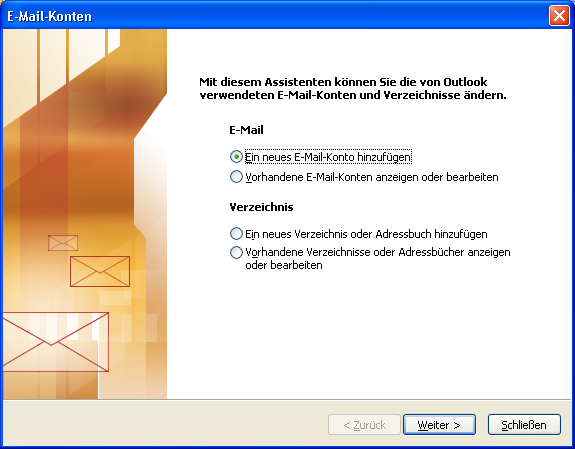 E-Mail-Konten

Mit diesem Assistenten können Sie die von Outlook verwendeten E-Mail-Konten und Verzeichnisse ändern.

E-Mail

Ein neues E-Mail-Konto hinzufügen

Vorhandene E-Mail-Konten anzeigen oder bearbeiten

Verzeichnis

Ein neues Verzeichnis oder Adressbuch hinzufügen

Vorhandene Verzeichnisse oder Adressbücher anzeigen oder bearbeiten

< Zurück
Weiter >
Schließen